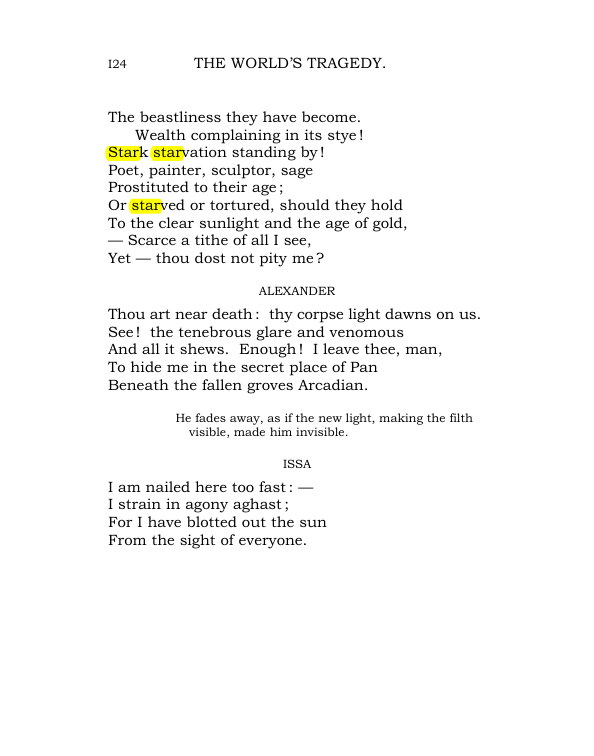 I24 THE WORLD'S TRAGEDY.

The beastliness they have become.
Wealth complaining in its stye!
Stark starvation standing by!
Poet, painter, sculptor, sage
Prostituted to their age;
Or starved or tortured, should they hold
To the clear sunlight and the age of gold,
— Scarce a tithe of all I see,
Yet — thou dost not pity me?

ALEXANDER

Thou art near death: thy corpse light dawns on us.
See! the tenebrous glare and venomous
And all it shews. Enough! I leave thee, man,
To hide me in the secret place of Pan
Beneath the fallen groves Arcadian.

He fades away, as if the new light, making the filth visible, made him invisible.

ISSA

I am nailed here too fast: —
I strain in agony aghast;
For I have blotted out the sun
From the sight of everyone.